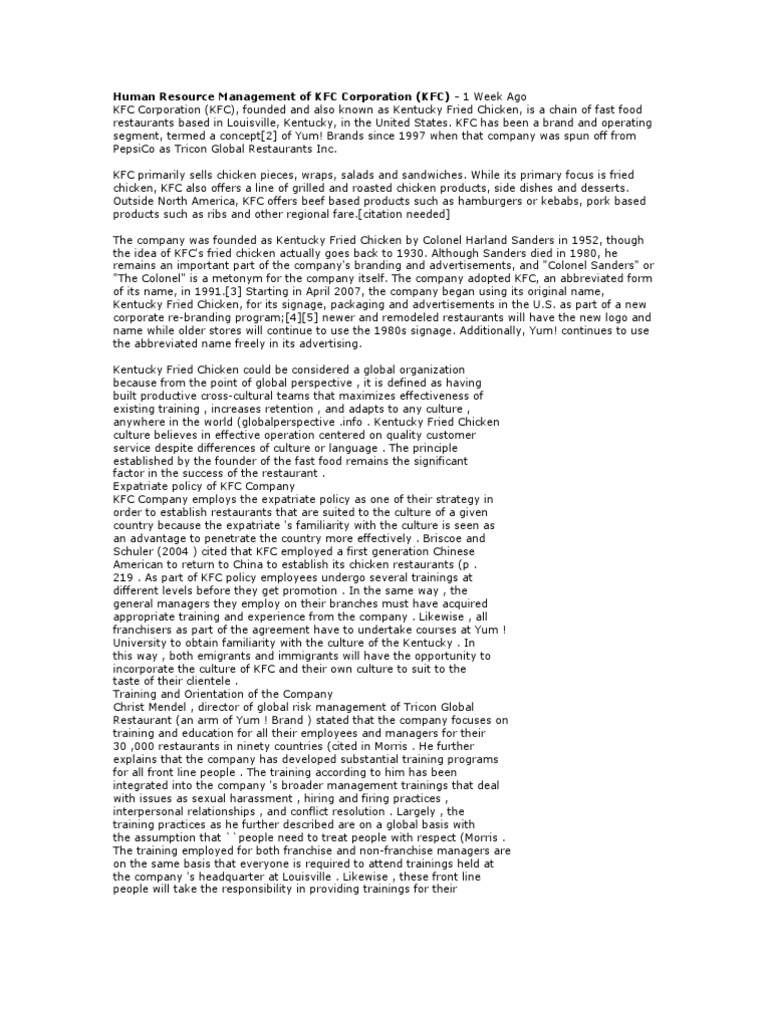 **Human Resource Management of KFC Corporation (KFC)** - 1 Week Ago
KFC Corporation (KFC), founded and also known as Kentucky Fried Chicken, is a chain of fast food restaurants based in Louisville, Kentucky, in the United States. KFC has been a brand and operating segment, termed a concept[2] of Yum! Brands since 1997 when that company was spun off from PepsiCo as Tricon Global Restaurants Inc.

KFC primarily sells chicken pieces, wraps, salads and sandwiches. While its primary focus is fried chicken, KFC also offers a line of grilled and roasted chicken products, side dishes and desserts. Outside North America, KFC offers beef based products such as hamburgers or kebabs, pork based products such as ribs and other regional fare.[citation needed]

The company was founded as Kentucky Fried Chicken by Colonel Harland Sanders in 1952, though the idea of KFC's fried chicken actually goes back to 1930. Although Sanders died in 1980, he remains an important part of the company's branding and advertisements, and "Colonel Sanders" or "The Colonel" is a metonym for the company itself. The company adopted KFC, an abbreviated form of its name, in 1991.[3] Starting in April 2007, the company began using its original name, Kentucky Fried Chicken, for its signage, packaging and advertisements in the U.S. as part of a new corporate re-branding program;[4][5] newer and remodeled restaurants will have the new logo and name while older stores will continue to use the 1980s signage. Additionally, Yum! continues to use the abbreviated name freely in its advertising.

Kentucky Fried Chicken could be considered a global organization because from the point of global perspective , it is defined as having built productive cross-cultural teams that maximizes effectiveness of existing training , increases retention , and adapts to any culture , anywhere in the world (globalperspective .info . Kentucky Fried Chicken culture believes in effective operation centered on quality customer service despite differences of culture or language . The principle established by the founder of the fast food remains the significant factor in the success of the restaurant .
Expatriate policy of KFC Company
KFC Company employs the expatriate policy as one of their strategy in order to establish restaurants that are suited to the culture of a given country because the expatriate 's familiarity with the culture is seen as an advantage to penetrate the country more effectively . Briscoe and Schuler (2004 ) cited that KFC employed a first generation Chinese American to return to China to establish its chicken restaurants (p . 219 . As part of KFC policy employees undergo several trainings at different levels before they get promotion . In the same way , the general managers they employ on their branches must have acquired appropriate training and experience from the company . Likewise , all franchisers as part of the agreement have to undertake courses at Yum ! University to obtain familiarity with the culture of the Kentucky . In this way , both emigrants and immigrants will have the opportunity to incorporate the culture of KFC and their own culture to suit to the taste of their clientele .
Training and Orientation of the Company
Christ Mendel , director of global risk management of Tricon Global Restaurant (an arm of Yum ! Brand ) stated that the company focuses on training and education for all their employees and managers for their 30 ,000 restaurants in ninety countries (cited in Morris . He further explains that the company has developed substantial training programs for all front line people . The training according to him has been integrated into the company 's broader management trainings that deal with issues as sexual harassment , hiring and firing practices , interpersonal relationships , and conflict resolution . Largely , the training practices as he further described are on a global basis with the assumption that ``people need to treat people with respect (Morris . The training employed for both franchise and non-franchise managers are on the same basis that everyone is required to attend trainings held at the company 's headquarter at Louisville . Likewise , these front line people will take the responsibility in providing trainings for their